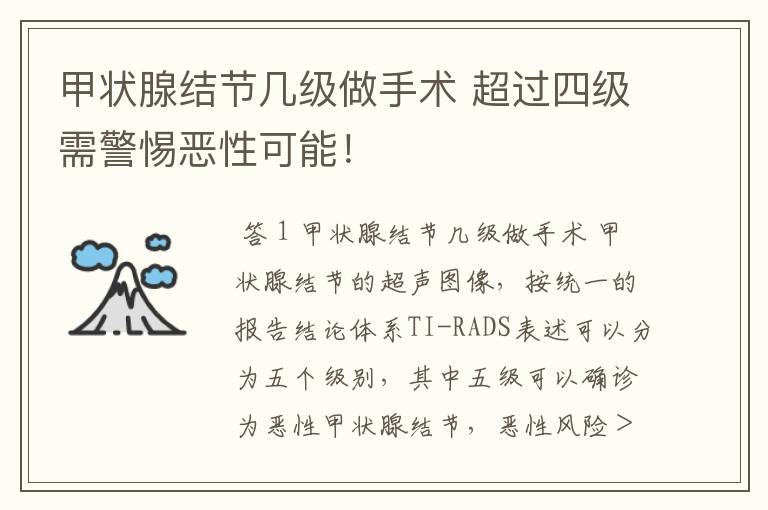 甲状腺结节几级做手术 超过四级需警惕恶性可能！

答 1 甲状腺结节几级做手术 甲状腺结节的超声图像，按统一的报告结论体系TI-RADS表述可以分为五个级别，其中五级可以确诊为恶性甲状腺结节，恶性风险＞